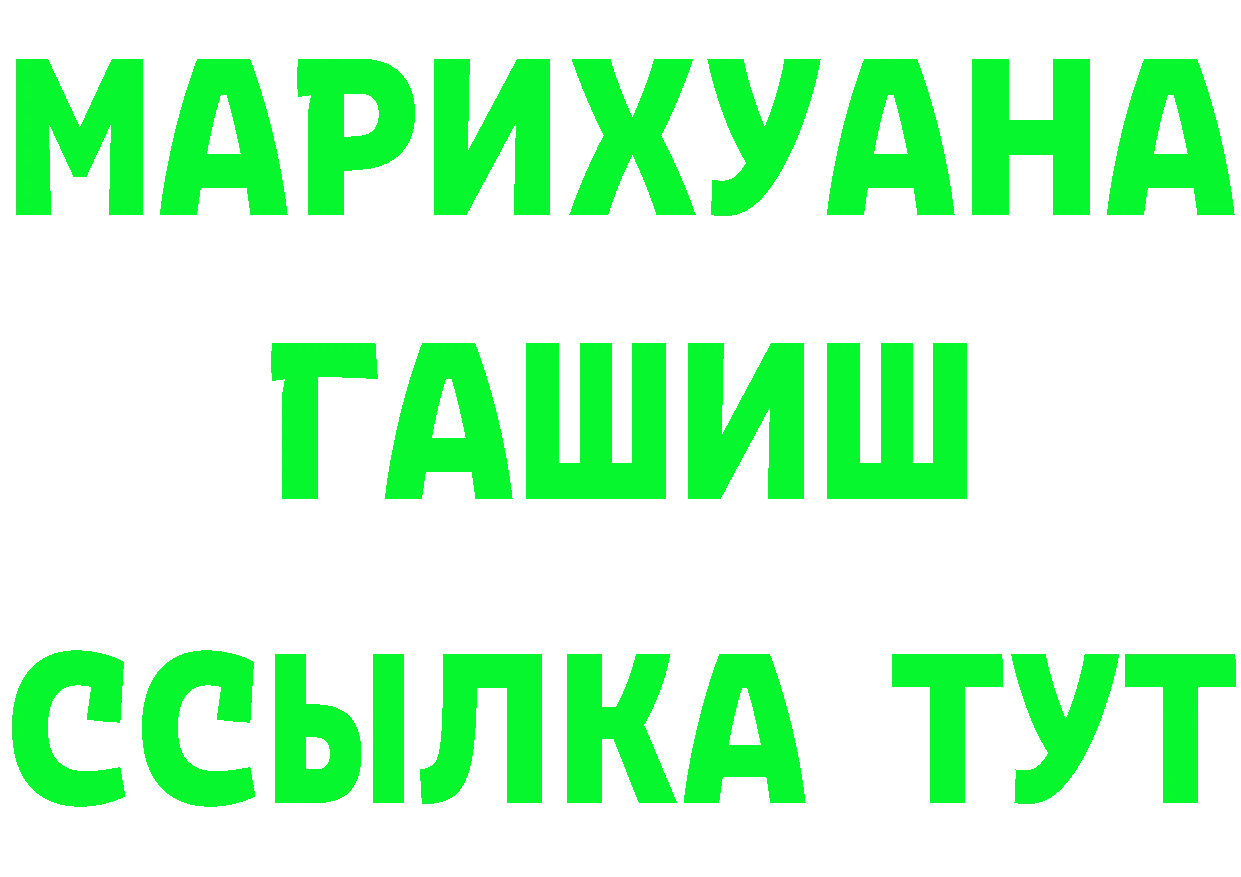 МАРИХУАНА
ГАШИШ
ССЫЛКА ТУТ